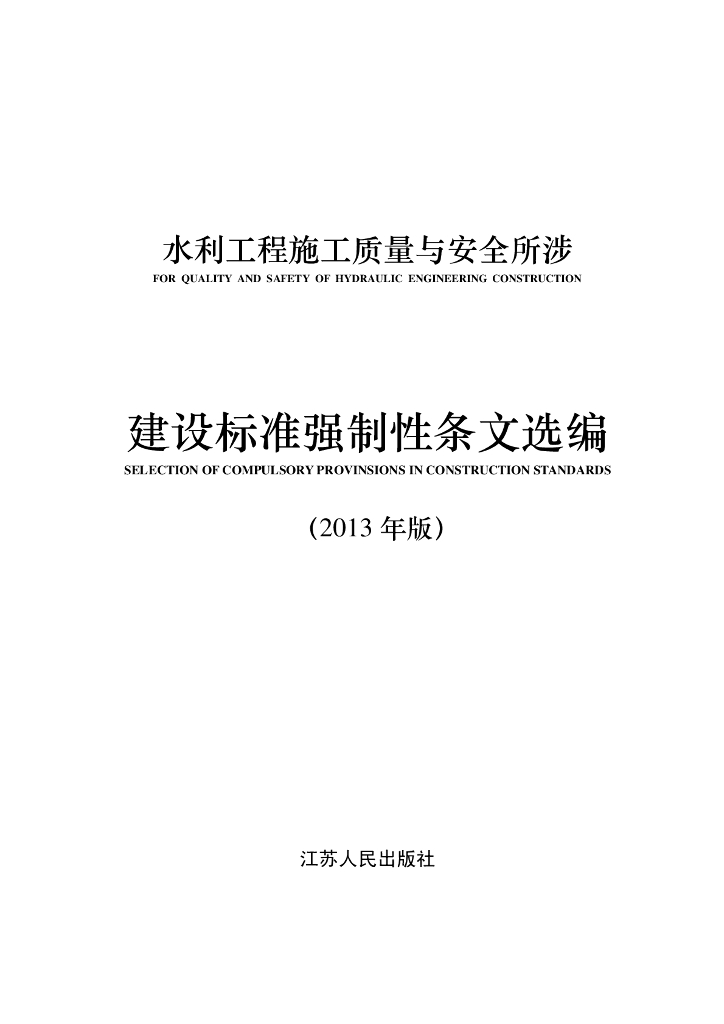 水利工程施工质量与安全所涉

FOR QUALITY AND SAFETY OF HYDRAULIC ENGINEERING CONSTRUCTION

建设标准强制性条文选编

SELECTION OF COMPULSORY PROVINSIONS IN CONSTRUCTION STANDARDS

(2013年版)

江苏人民出版社